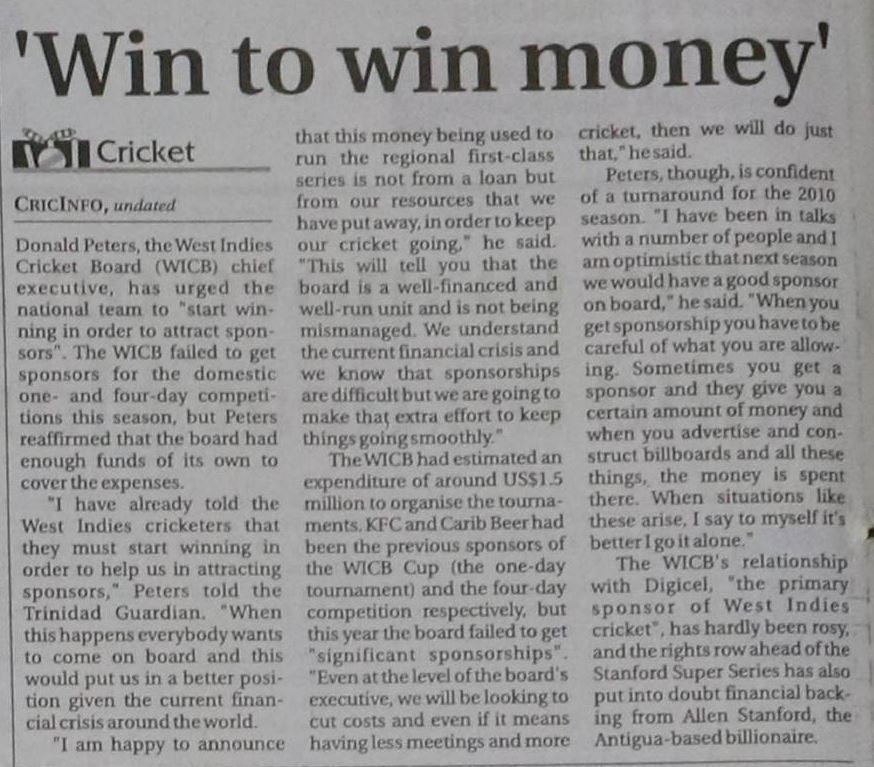 'Win to win money'

Cricket

CRICINFO, undated

Donald Peters, the West Indies Cricket Board (WICB) chief executive, has urged the national team to "start winning in order to attract sponsors". The WICB failed to get sponsors for the domestic one- and four-day competitions this season, but Peters reaffirmed that the board had enough funds of its own to cover the expenses.

"I have already told the West Indies cricketers that they must start winning in order to help us in attracting sponsors," Peters told the Trinidad Guardian. "When this happens everybody wants to come on board and this would put us in a better position given the current financial crisis around the world.

"I am happy to announce that this money being used to run the regional first-class series is not from a loan but from our resources that we have put away, in order to keep our cricket going," he said. "This will tell you that the board is a well-financed and well-run unit and is not being mismanaged. We understand the current financial crisis and we know that sponsorships are difficult but we are going to make that extra effort to keep things going smoothly."

The WICB had estimated an expenditure of around US$1.5 million to organise the tournaments. KFC and Carib Beer had been the previous sponsors of the WICB Cup (the one-day tournament) and the four-day competition respectively, but this year the board failed to get "significant sponsorships". "Even at the level of the board's executive, we will be looking to cut costs and even if it means having less meetings and more cricket, then we will do just that," he said.

Peters, though, is confident of a turnaround for the 2010 season. "I have been in talks with a number of people and I am optimistic that next season we would have a good sponsor on board," he said. "When you get sponsorship you have to be careful of what you are allowing. Sometimes you get a sponsor and they give you a certain amount of money and when you advertise and construct billboards and all these things, the money is spent there. When situations like these arise, I say to myself it's better I go it alone."

The WICB's relationship with Digicel, "the primary sponsor of West Indies cricket", has hardly been rosy, and the rights row ahead of the Stanford Super Series has also put into doubt financial backing from Allen Stanford, the Antigua-based billionaire.